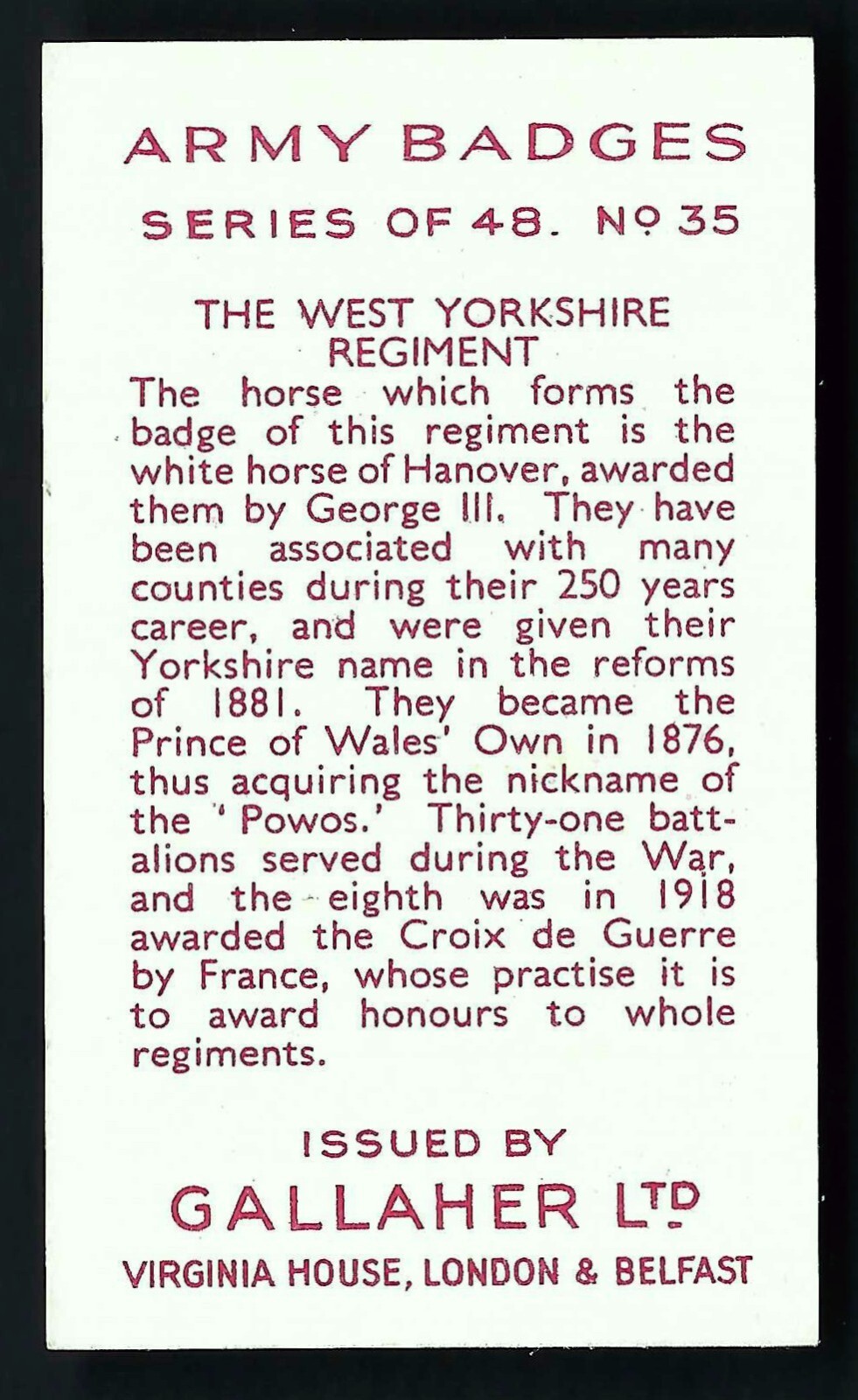 ARMY BADGES

SERIES OF 48. Nº 35

THE WEST YORKSHIRE REGIMENT

The horse which forms the badge of this regiment is the white horse of Hanover, awarded them by George III. They have been associated with many counties during their 250 years career, and were given their Yorkshire name in the reforms of 1881. They became the Prince of Wales' Own in 1876, thus acquiring the nickname of the 'Powos.' Thirty-one battalions served during the War, and the eighth was in 1918 awarded the Croix de Guerre by France, whose practise it is to award honours to whole regiments.

ISSUED BY

GALLAHER LTD

VIRGINIA HOUSE, LONDON & BELFAST